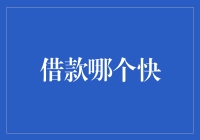 借款哪个快